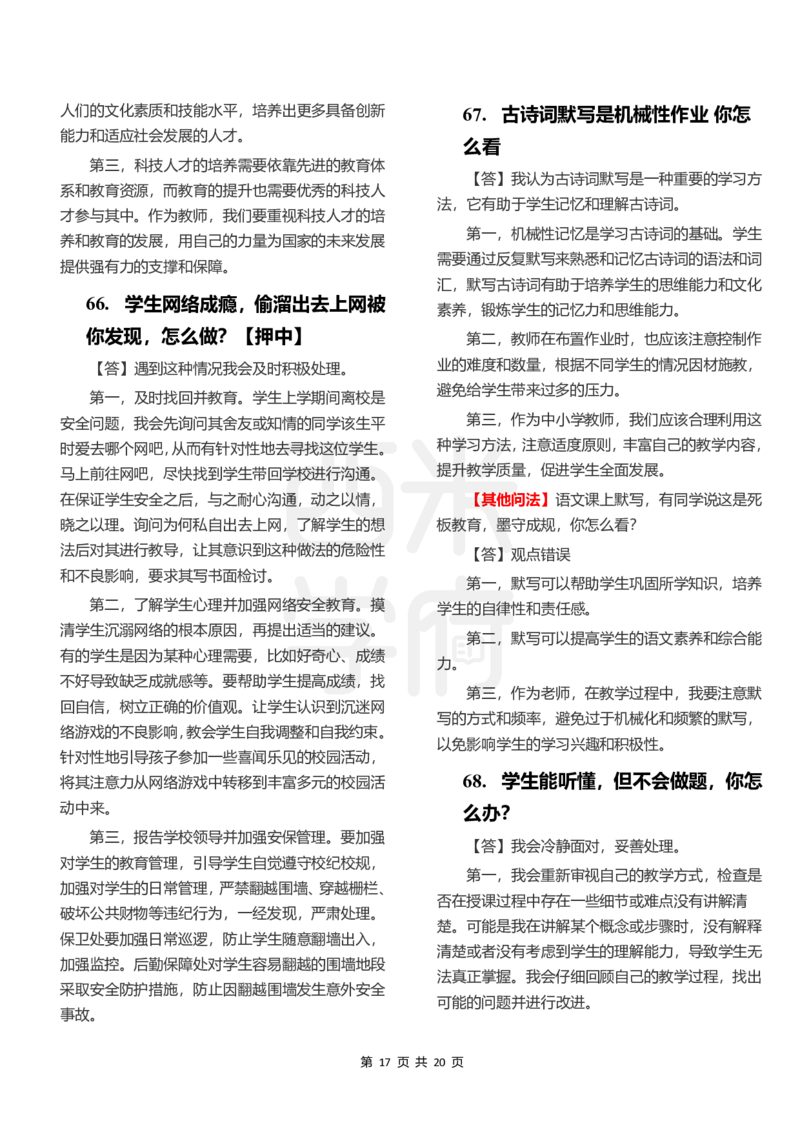 人们的文化素质和技能水平，培养出更多具备创新能力和适应社会发展的人才。

第三，科技人才的培养需要依靠先进的教育体系和教育资源，而教育的提升也需要优秀的科技人才参与其中。作为教师，我们要重视科技人才的培养和教育的发展，用自己的力量为国家的未来发展提供强有力的支撑和保障。

66. 学生网络成瘾，偷溜出去上网被你发现，怎么做？【押中】

【答】遇到这种情况我会及时积极处理。

第一，及时找回并教育。学生上学期间离校是安全问题，我会先询问其舍友或知情的同学该生平时爱去哪个网吧，从而有针对性地去寻找这位学生。马上前往网吧，尽快找到学生带回学校进行沟通。在保证学生安全之后，与之耐心沟通，动之以情，晓之以理。询问为何私自出去上网，了解学生的想法后对其进行教导，让其意识到这种做法的危险性和不良影响，要求其写书面检讨。

第二，了解学生心理并加强网络安全教育。摸清学生沉溺网络的根本原因，再提出适当的建议。有的学生是因为某种心理需要，比如好奇心、成绩不好导致缺乏成就感等。要帮助学生提高成绩，找回自信，树立正确的价值观。让学生认识到沉迷网络游戏的不良影响，教会学生自我调整和自我约束。针对性地引导孩子参加一些喜闻乐见的校园活动，将其注意力从网络游戏中转移到丰富多元的校园活动中来。

第三，报告学校领导并加强安保管理。要加强对学生的教育管理，引导学生自觉遵守校纪校规，加强对学生的日常管理，严禁翻越围墙、穿越栅栏、破坏公共财物等违纪行为，一经发现，严肃处理。保卫处要加强日常巡逻，防止学生随意翻墙出入，加强监控。后勤保障处对学生容易翻越的围墙地段采取安全防护措施，防止因翻越围墙发生意外安全事故。

67. 古诗词默写是机械性作业 你怎么看

【答】我认为古诗词默写是一种重要的学习方法，它有助于学生记忆和理解古诗词。

第一，机械性记忆是学习古诗词的基础。学生需要通过反复默写来熟悉和记忆古诗词的语法和词汇，默写古诗词有助于培养学生的思维能力和文化素养，锻炼学生的记忆力和思维能力。

第二，教师在布置作业时，也应该注意控制作业的难度和数量，根据不同学生的情况因材施教，避免给学生带来过多的压力。

第三，作为中小学教师，我们应该合理利用这种学习方法，注意适度原则，丰富自己的教学内容，提升教学质量，促进学生全面发展。

【其他问法】语文课上默写，有同学说这是死板教育，墨守成规，你怎么看？

【答】观点错误

第一，默写可以帮助学生巩固所学知识，培养学生的自律性和责任感。

第二，默写可以提高学生的语文素养和综合能力。

第三，作为老师，在教学过程中，我要注意默写的方式和频率，避免过于机械化和频繁的默写，以免影响学生的学习兴趣和积极性。

68. 学生能听懂，但不会做题，你怎么办？

【答】我会冷静面对，妥善处理。

第一，我会重新审视自己的教学方式，检查是否在授课过程中存在一些细节或难点没有讲解清楚。可能是我在讲解某个概念或步骤时，没有解释清楚或者没有考虑到学生的理解能力，导致学生无法真正掌握。我会仔细回顾自己的教学过程，找出可能的问题并进行改进。

第 17 页 共 20 页